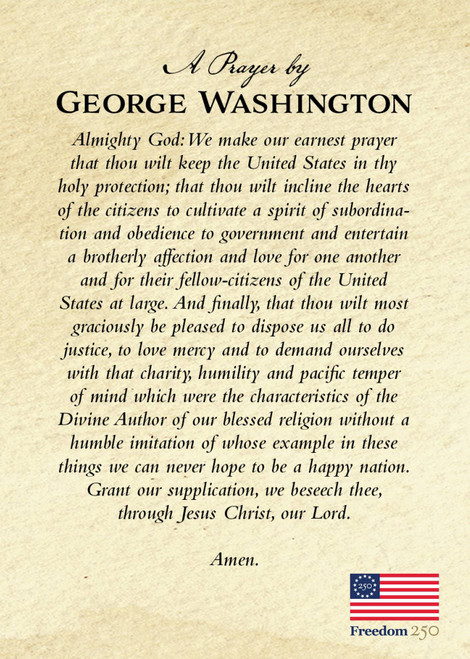 A Prayer by
GEORGE WASHINGTON

Almighty God: We make our earnest prayer that thou wilt keep the United States in thy holy protection; that thou wilt incline the hearts of the citizens to cultivate a spirit of subordination and obedience to government and entertain a brotherly affection and love for one another and for their fellow-citizens of the United States at large. And finally, that thou wilt most graciously be pleased to dispose us all to do justice, to love mercy and to demand ourselves with that charity, humility and pacific temper of mind which were the characteristics of the Divine Author of our blessed religion without a humble imitation of whose example in these things we can never hope to be a happy nation. Grant our supplication, we beseech thee, through Jesus Christ, our Lord.

Amen.

250

Freedom 250